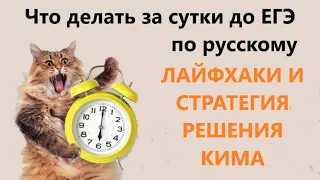 Что делать за сутки до ЕГЭ по русскому

ЛАЙФХАКИ И СТРАТЕГИЯ РЕШЕНИЯ КИМА

12 1 2 3 4 5 6 7 8 9 10 11